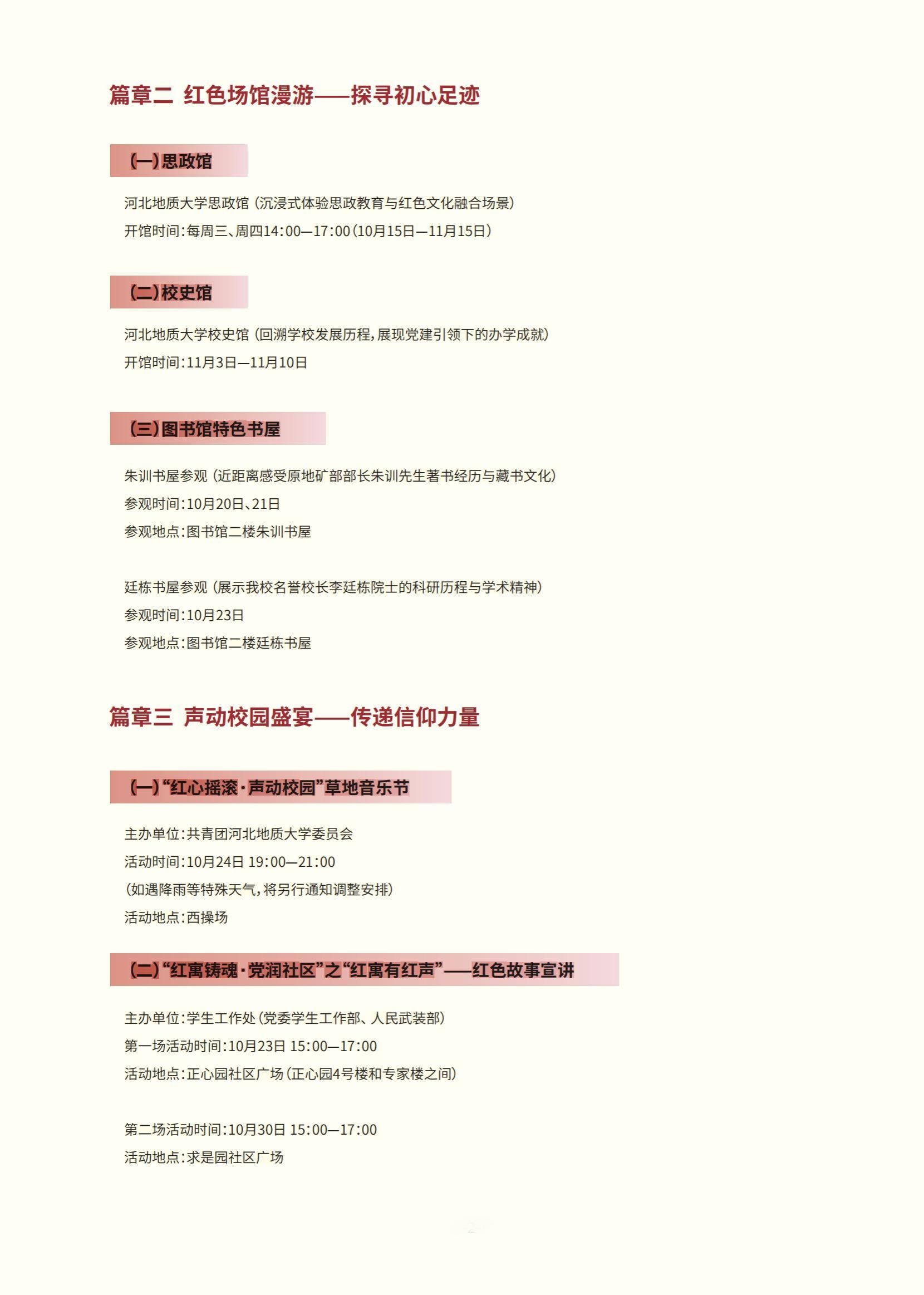 篇章二 红色场馆漫游——探寻初心足迹

（一）思政馆

河北地质大学思政馆（沉浸式体验思政教育与红色文化融合场景）

开馆时间：每周三、周四14:00—17:00（10月15日—11月15日）

（二）校史馆

河北地质大学校史馆（回溯学校发展历程，展现党建引领下的办学成就）

开馆时间：11月3日—11月10日

（三）图书馆特色书屋

朱训书屋参观（近距离感受原地矿部部长朱训先生著书经历与藏书文化）

参观时间：10月20日、21日

参观地点：图书馆二楼朱训书屋

廷栋书屋参观（展示我校名誉校长李廷栋院士的科研历程与学术精神）

参观时间：10月23日

参观地点：图书馆二楼廷栋书屋

篇章三 声动校园盛宴——传递信仰力量

（一）“红心摇滚·声动校园”草地音乐节

主办单位：共青团河北地质大学委员会

活动时间：10月24日 19:00—21:00

（如遇降雨等特殊天气，将另行通知调整安排）

活动地点：西操场

（二）“红寓铸魂·党润社区”之“红寓有红声”——红色故事宣讲

主办单位：学生工作处（党委学生工作部、人民武装部）

第一场活动时间：10月23日 15:00—17:00

活动地点：正心园社区广场（正心园4号楼和专家楼之间）

第二场活动时间：10月30日 15:00—17:00

活动地点：求是园社区广场